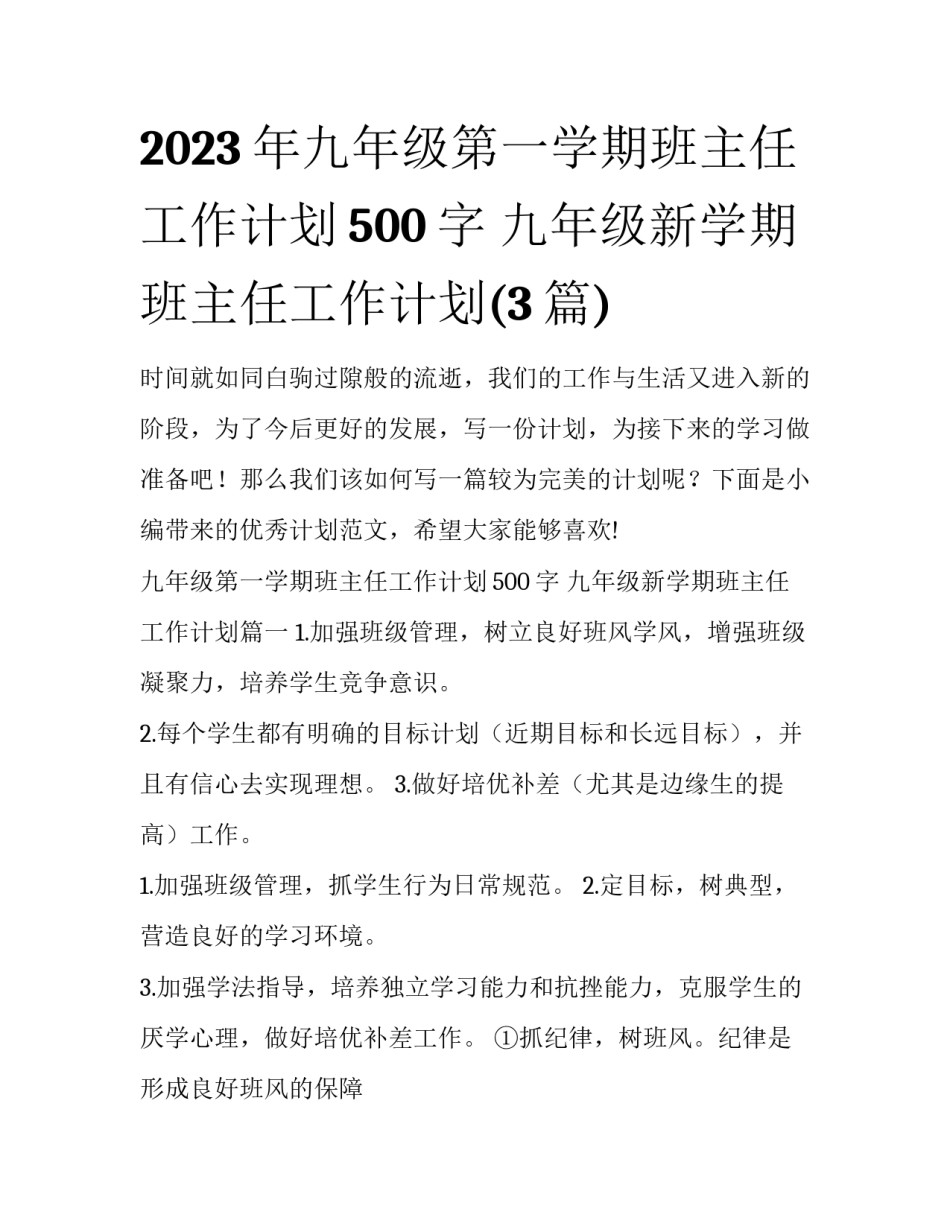 2023年九年级第一学期班主任工作计划500字 九年级新学期班主任工作计划(3篇)

时间就如同白驹过隙般的流逝，我们的工作与生活又进入新的阶段，为了今后更好的发展，写一份计划，为接下来的学习做准备吧！那么我们该如何写一篇较为完美的计划呢？下面是小编带来的优秀计划范文，希望大家能够喜欢!

九年级第一学期班主任工作计划500字 九年级新学期班主任工作计划篇一 1.加强班级管理，树立良好班风学风，增强班级凝聚力，培养学生竞争意识。

2.每个学生都有明确的目标计划（近期目标和长远目标），并且有信心去实现理想。 3.做好培优补差（尤其是边缘生的提高）工作。

1.加强班级管理，抓学生行为日常规范。 2.定目标，树典型，营造良好的学习环境。

3.加强学法指导，培养独立学习能力和抗挫能力，克服学生的厌学心理，做好培优补差工作。 ①抓纪律，树班风。纪律是形成良好班风的保障